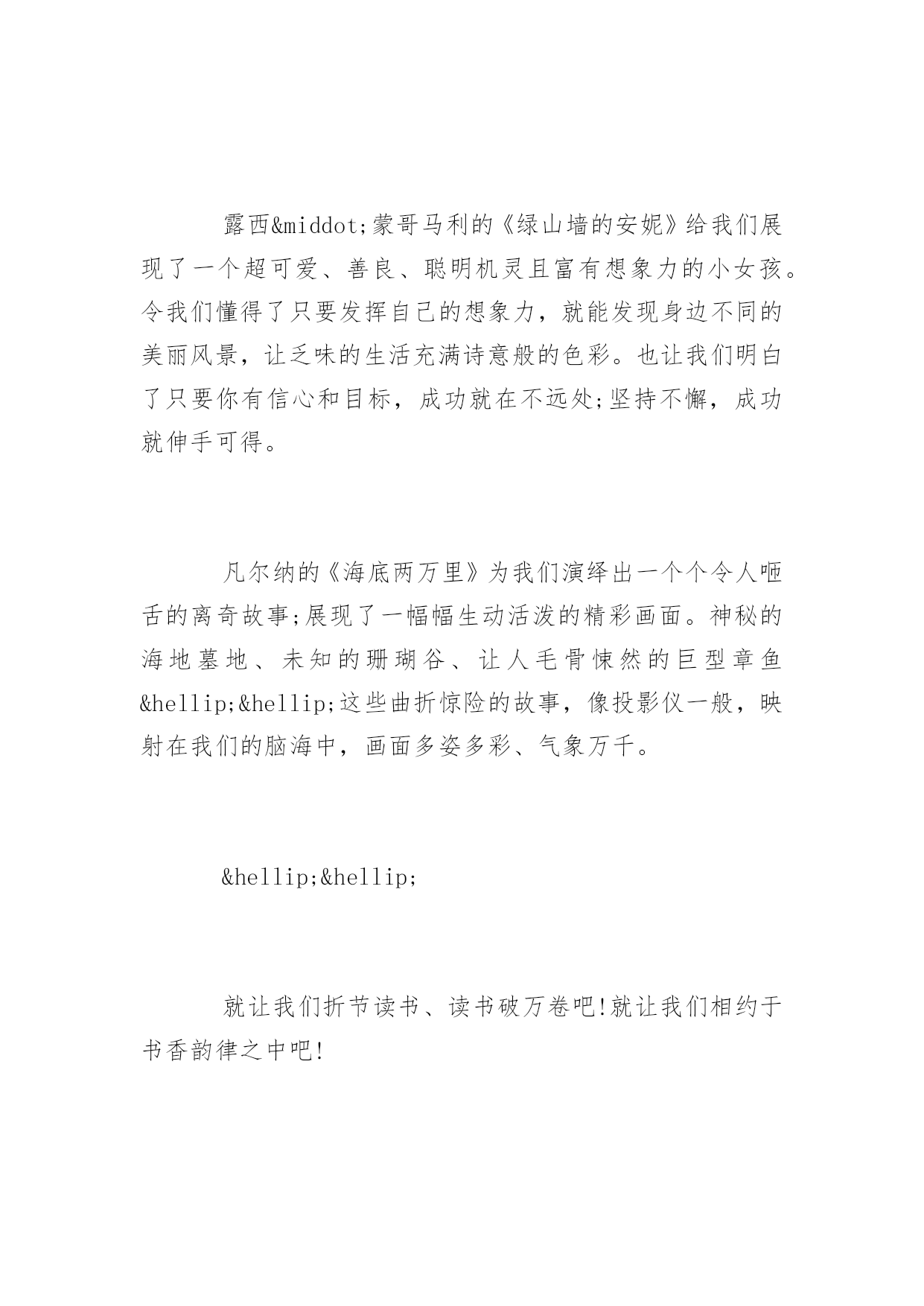 露西&middot;蒙哥马利的《绿山墙的安妮》给我们展现了一个超可爱、善良、聪明机灵且富有想象力的小女孩。令我们懂得了只要发挥自己的想象力，就能发现身边不同的美丽风景，让乏味的生活充满诗意般的色彩。也让我们明白了只要你有信心和目标，成功就在不远处;坚持不懈，成功就伸手可得。

凡尔纳的《海底两万里》为我们演绎出一个个令人咂舌的离奇故事;展现了一幅幅生动活泼的精彩画面。神秘的海地墓地、未知的珊瑚谷、让人毛骨悚然的巨型章鱼&hellip;&hellip;这些曲折惊险的故事，像投影仪一般，映射在我们的脑海中，画面多姿多彩、气象万千。

&hellip;&hellip;

就让我们折节读书、读书破万卷吧!就让我们相约于书香韵律之中吧!